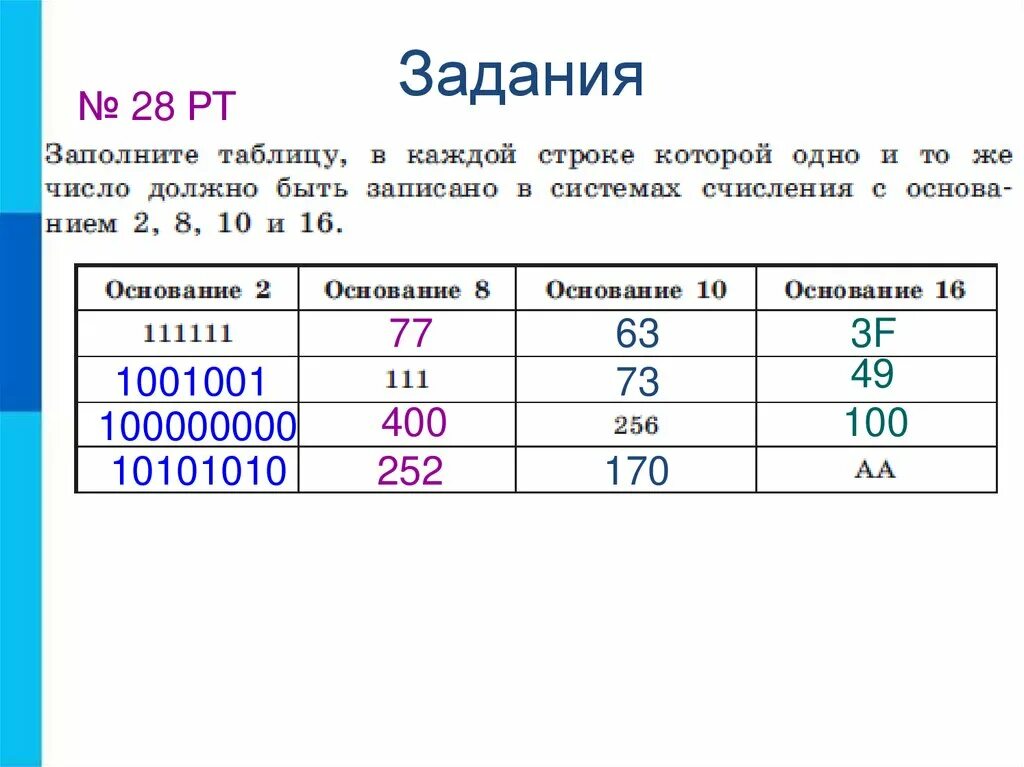 Задания

№ 28 РТ

Заполните таблицу, в каждой строке которой одно и то же число должно быть записано в системах счисления с основанием 2, 8, 10 и 16.

| Основание 2 | Основание 8 | Основание 10 | Основание 16 |
|---|---|---|---|
| 111111 | 77 | 63 | 3F |
| 1001001 | 111 | 73 | 49 |
| 100000000 | 400 | 256 | 100 |
| 10101010 | 252 | 170 | AA |